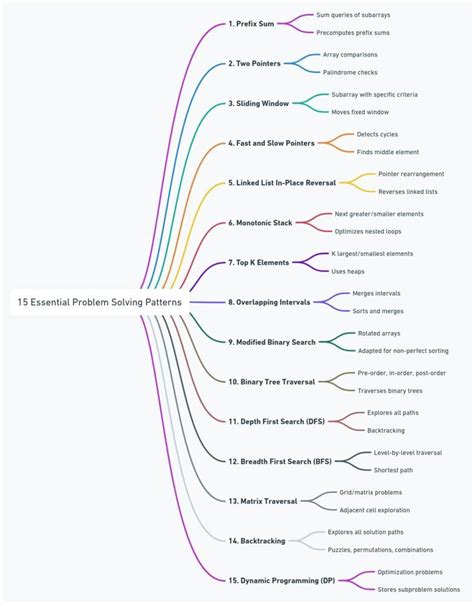 15 Essential Problem Solving Patterns

1. Prefix Sum
Sum queries of subarrays
Precomputes prefix sums

2. Two Pointers
Array comparisons
Palindrome checks

3. Sliding Window
Subarray with specific criteria
Moves fixed window

4. Fast and Slow Pointers
Detects cycles
Finds middle element

5. Linked List In-Place Reversal
Pointer rearrangement
Reverses linked lists

6. Monotonic Stack
Next greater/smaller elements
Optimizes nested loops

7. Top K Elements
K largest/smallest elements
Uses heaps

8. Overlapping Intervals
Merges intervals
Sorts and merges

9. Modified Binary Search
Rotated arrays
Adapted for non-perfect sorting

10. Binary Tree Traversal
Pre-order, in-order, post-order
Traverses binary trees

11. Depth First Search (DFS)
Explores all paths
Backtracking

12. Breadth First Search (BFS)
Level-by-level traversal
Shortest path

13. Matrix Traversal
Grid/matrix problems
Adjacent cell exploration

14. Backtracking
Explores all solution paths
Puzzles, permutations, combinations

15. Dynamic Programming (DP)
Optimization problems
Stores subproblem solutions